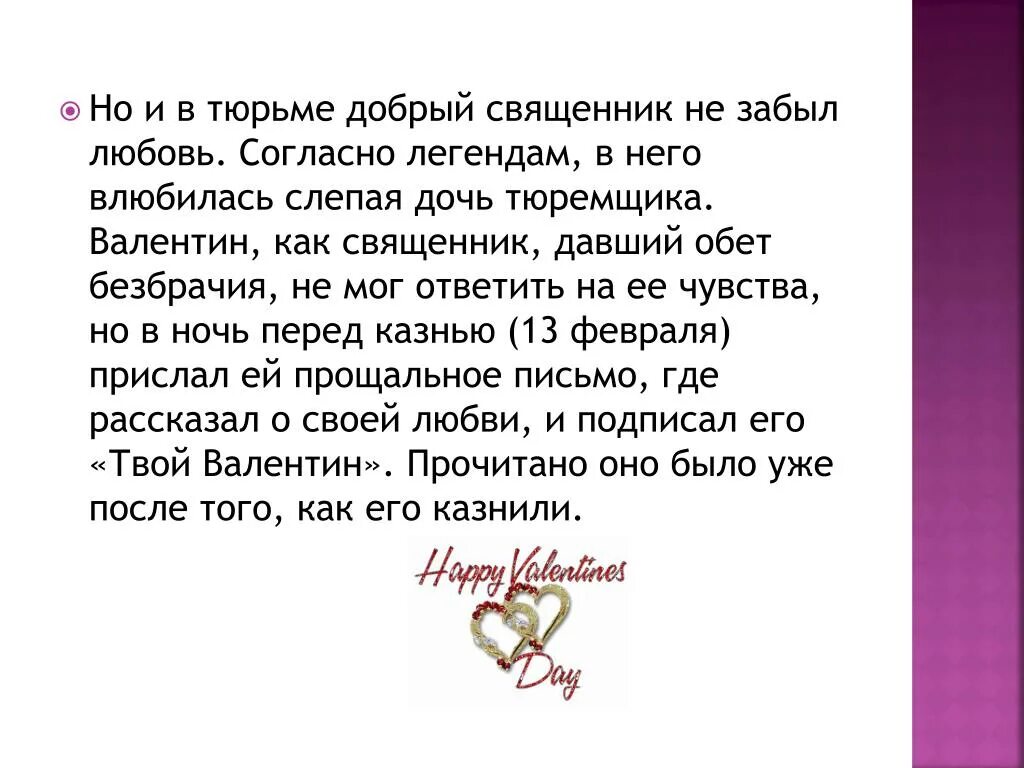 Но и в тюрьме добрый священник не забыл любовь. Согласно легендам, в него влюбилась слепая дочь тюремщика. Валентин, как священник, давший обет безбрачия, не мог ответить на ее чувства, но в ночь перед казнью (13 февраля) прислал ей прощальное письмо, где рассказал о своей любви, и подписал его «Твой Валентин». Прочитано оно было уже после того, как его казнили.

Happy Valentines Day